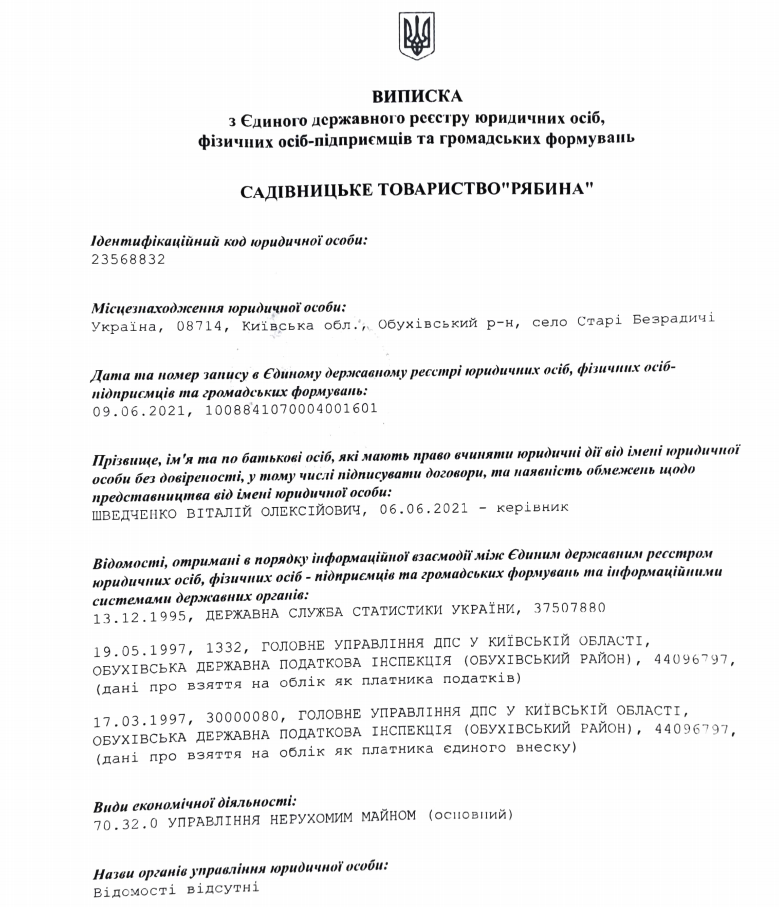 ВИПИСКА
з Єдиного державного реєстру юридичних осіб, фізичних осіб-підприємців та громадських формувань

САДІВНИЦЬКЕ ТОВАРИСТВО"РЯБИНА"

Ідентифікаційний код юридичної особи:
23568832

Місцезнаходження юридичної особи:
Україна, 08714, Київська обл., Обухівський р-н, село Старі Безрадичі

Дата та номер запису в Єдиному державному реєстрі юридичних осіб, фізичних осіб-підприємців та громадських формувань:
09.06.2021, 1008841070004001601

Прізвище, ім'я та по батькові осіб, які мають право вчиняти юридичні дії від імені юридичної особи без довіреності, у тому числі підписувати договори, та наявність обмежень щодо представництва від імені юридичної особи:
ШВЕДЧЕНКО ВІТАЛІЙ ОЛЕКСІЙОВИЧ, 06.06.2021 - керівник

Відомості, отримані в порядку інформаційної взаємодії між Єдиним державним реєстром юридичних осіб, фізичних осіб - підприємців та громадських формувань та інформаційними системами державних органів:
13.12.1995, ДЕРЖАВНА СЛУЖБА СТАТИСТИКИ УКРАЇНИ, 37507880

19.05.1997, 1332, ГОЛОВНЕ УПРАВЛІННЯ ДПС У КИЇВСЬКІЙ ОБЛАСТІ, ОБУХІВСЬКА ДЕРЖАВНА ПОДАТКОВА ІНСПЕКЦІЯ (ОБУХІВСЬКИЙ РАЙОН), 44096797, (дані про взяття на облік як платника податків)

17.03.1997, 30000080, ГОЛОВНЕ УПРАВЛІННЯ ДПС У КИЇВСЬКІЙ ОБЛАСТІ, ОБУХІВСЬКА ДЕРЖАВНА ПОДАТКОВА ІНСПЕКЦІЯ (ОБУХІВСЬКИЙ РАЙОН), 44096797, (дані про взяття на облік як платника єдиного внеску)

Види економічної діяльності:
70.32.0 УПРАВЛІННЯ НЕРУХОМИМ МАЙНОМ (основний)

Назви органів управління юридичної особи:
Відомості відсутні